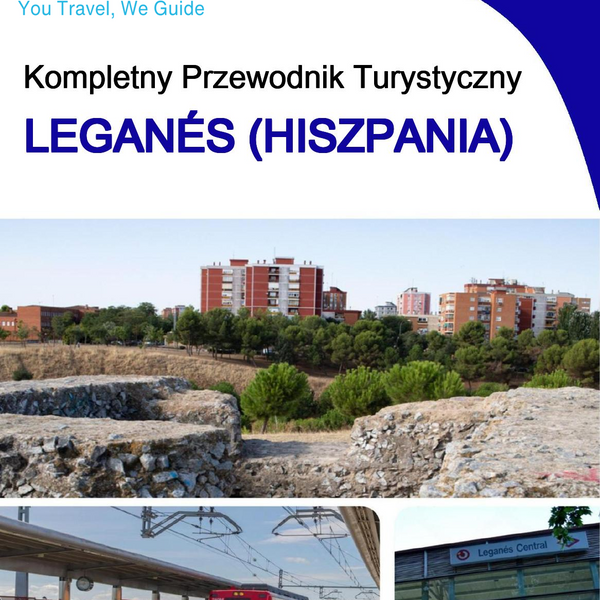 You Travel, We Guide

Kompletny Przewodnik Turystyczny

LEGANÉS (HISZPANIA)

Leganés Central